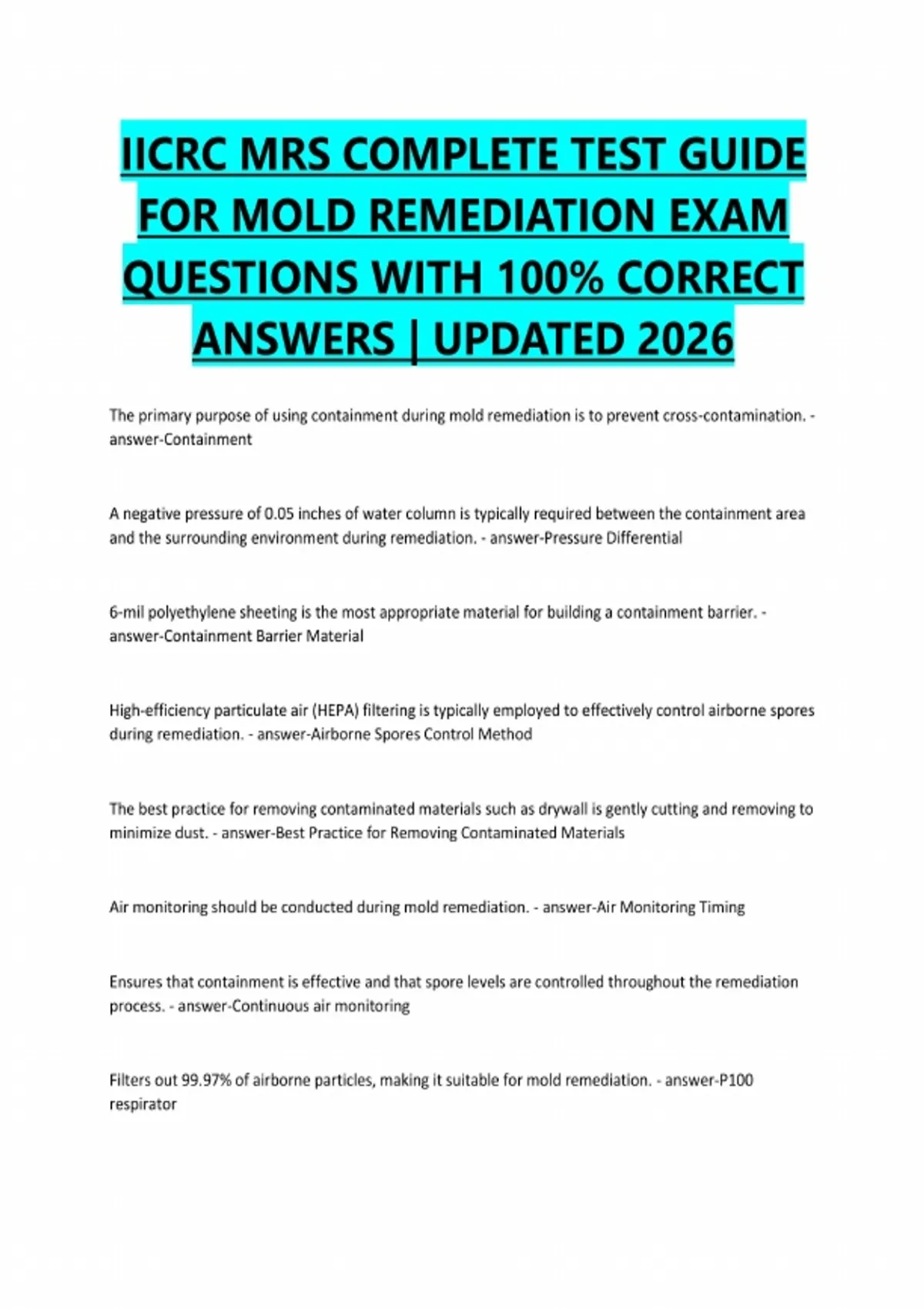 IICRC MRS COMPLETE TEST GUIDE FOR MOLD REMEDIATION EXAM QUESTIONS WITH 100% CORRECT ANSWERS | UPDATED 2026

The primary purpose of using containment during mold remediation is to prevent cross-contamination. - answer-Containment

A negative pressure of 0.05 inches of water column is typically required between the containment area and the surrounding environment during remediation. - answer-Pressure Differential

6-mil polyethylene sheeting is the most appropriate material for building a containment barrier. - answer-Containment Barrier Material

High-efficiency particulate air (HEPA) filtering is typically employed to effectively control airborne spores during remediation. - answer-Airborne Spores Control Method

The best practice for removing contaminated materials such as drywall is gently cutting and removing to minimize dust. - answer-Best Practice for Removing Contaminated Materials

Air monitoring should be conducted during mold remediation. - answer-Air Monitoring Timing

Ensures that containment is effective and that spore levels are controlled throughout the remediation process. - answer-Continuous air monitoring

Filters out 99.97% of airborne particles, making it suitable for mold remediation. - answer-P100 respirator